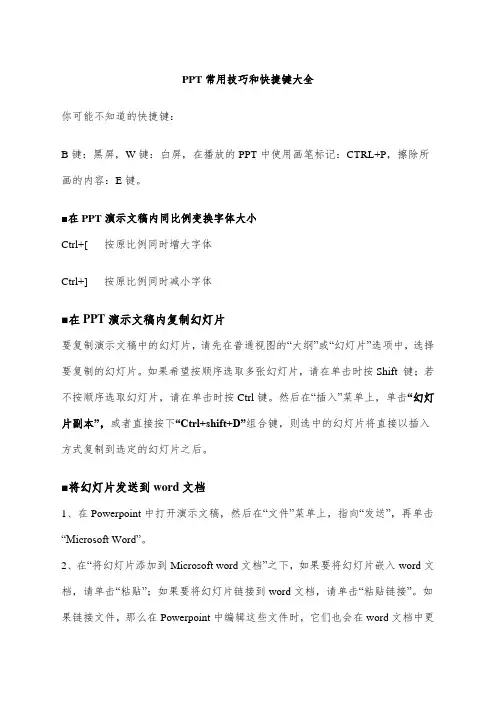 PPT 常用技巧和快捷键大全

你可能不知道的快捷键：

B 键：黑屏，W 键：白屏，在播放的 PPT 中使用画笔标记：CTRL+P，擦除所画的内容：E 键。

■在 PPT 演示文稿内同比例变换字体大小

Ctrl+[ 按原比例同时增大字体

Ctrl+] 按原比例同时减小字体

■在 PPT 演示文稿内复制幻灯片

要复制演示文稿中的幻灯片，请先在普通视图的“大纲”或“幻灯片”选项中，选择要复制的幻灯片。如果希望按顺序选取多张幻灯片，请在单击时按 Shift 键；若不按顺序选取幻灯片，请在单击时按 Ctrl 键。然后在“插入”菜单上，单击“幻灯片副本”，或者直接按下“Ctrl+shift+D”组合键，则选中的幻灯片将直接以插入方式复制到选定的幻灯片之后。

■将幻灯片发送到 word 文档

1、在 Powerpoint 中打开演示文稿，然后在“文件”菜单上，指向“发送”，再单击“Microsoft Word”。

2、在“将幻灯片添加到 Microsoft word 文档”之下，如果要将幻灯片嵌入 word 文档，请单击“粘贴”；如果要将幻灯片链接到 word 文档，请单击“粘贴链接”。如果链接文件，那么在 Powerpoint 中编辑这些文件时，它们也会在 word 文档中更